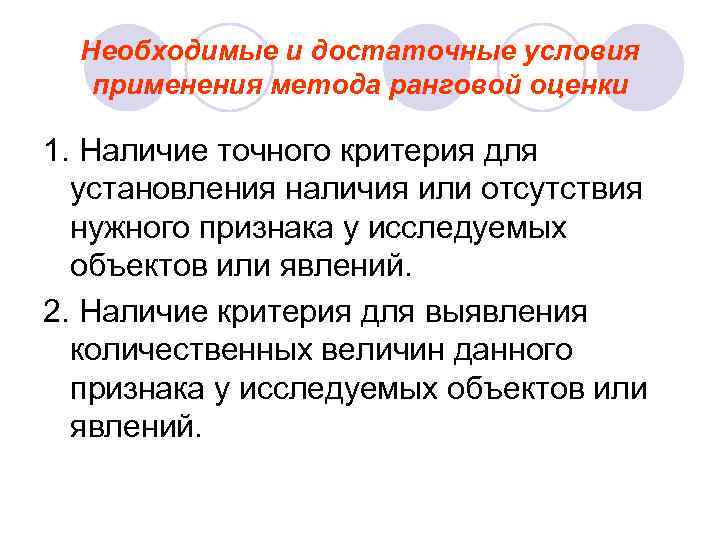 Необходимые и достаточные условия применения метода ранговой оценки

1. Наличие точного критерия для установления наличия или отсутствия нужного признака у исследуемых объектов или явлений.

2. Наличие критерия для выявления количественных величин данного признака у исследуемых объектов или явлений.